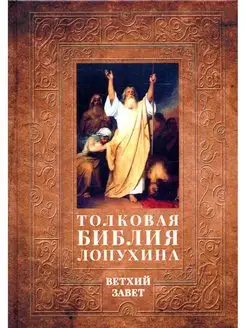 ТОЛКОВАЯ БИБЛИЯ ЛОПУХИНА

ВЕТХИЙ ЗАВЕТ